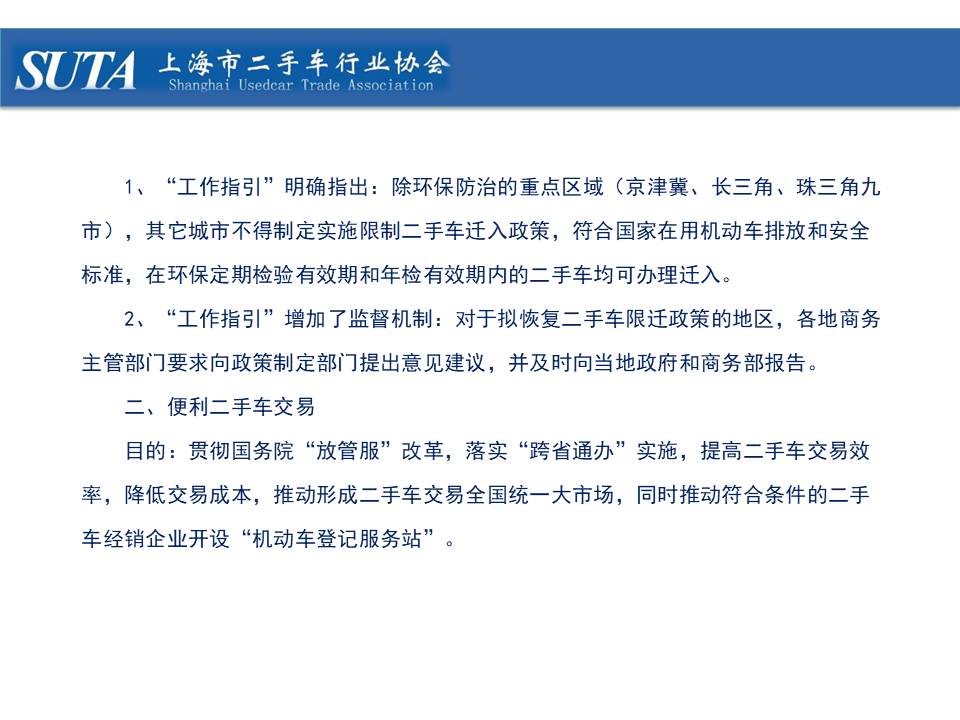 SUTA 上海市二手车行业协会
Shanghai Usedcar Trade Association

1、“工作指引”明确指出：除环保防治的重点区域（京津冀、长三角、珠三角九市），其它城市不得制定实施限制二手车迁入政策，符合国家在用机动车排放和安全标准，在环保定期检验有效期和年检有效期内的二手车均可办理迁入。

2、“工作指引”增加了监督机制：对于拟恢复二手车限迁政策的地区，各地商务主管部门要求向政策制定部门提出意见建议，并及时向当地政府和商务部报告。

二、便利二手车交易

目的：贯彻国务院“放管服”改革，落实“跨省通办”实施，提高二手车交易效率，降低交易成本，推动形成二手车交易全国统一大市场，同时推动符合条件的二手车经销企业开设“机动车登记服务站”。